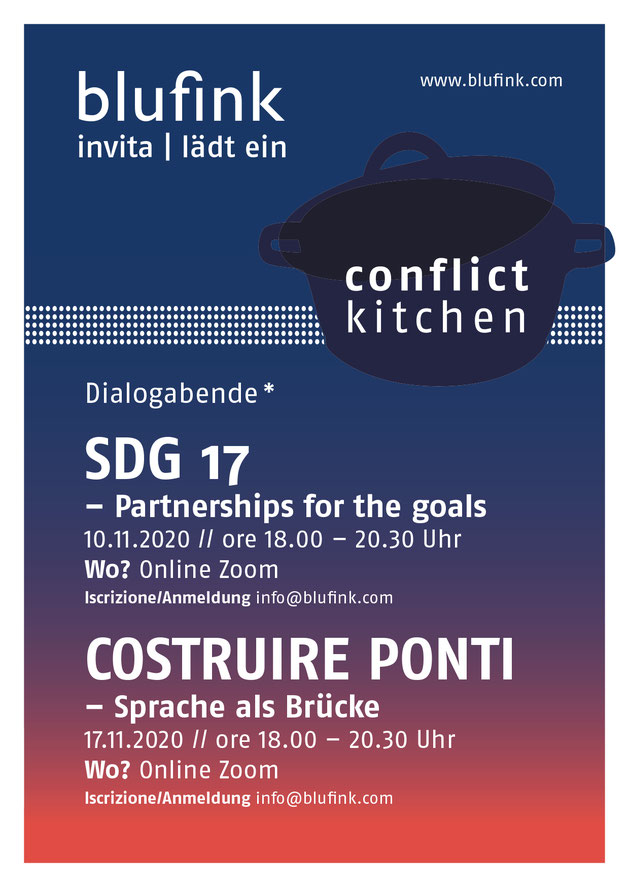 blufink
invita | lädt ein

www.blufink.com

conflict
kitchen

Dialogabende*

SDG 17

– Partnerships for the goals

10.11.2020 // ore 18.00 – 20.30 Uhr

Wo? Online Zoom

Iscrizione/Anmeldung info@blufink.com

COSTRUIRE PONTI

– Sprache als Brücke

17.11.2020 // ore 18.00 – 20.30 Uhr

Wo? Online Zoom

Iscrizione/Anmeldung info@blufink.com